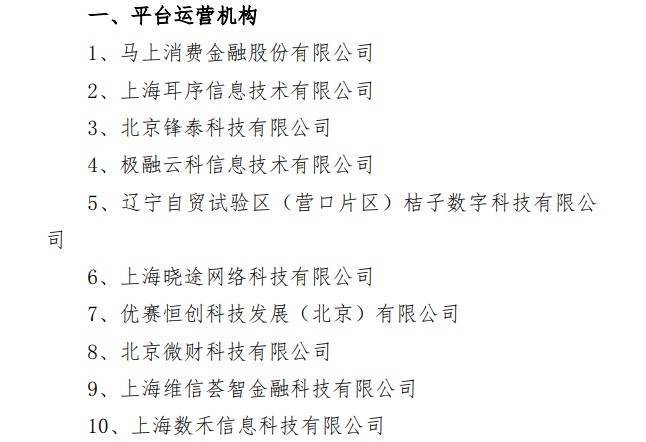 一、平台运营机构

1、马上消费金融股份有限公司

2、上海耳序信息技术有限公司

3、北京锋泰科技有限公司

4、极融云科信息技术有限公司

5、辽宁自贸试验区（营口片区）桔子数字科技有限公司

6、上海晓途网络科技有限公司

7、优赛恒创科技发展（北京）有限公司

8、北京微财科技有限公司

9、上海维信荟智金融科技有限公司

10、上海数禾信息科技有限公司